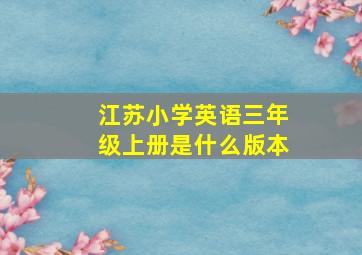 江苏小学英语三年级上册是什么版本